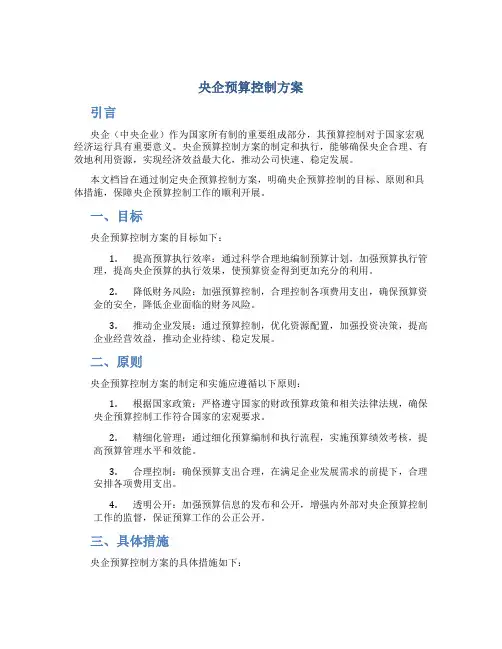 央企预算控制方案

引言

央企（中央企业）作为国家所有制的重要组成部分，其预算控制对于国家宏观经济运行具有重要意义。央企预算控制方案的制定和执行，能够确保央企合理、有效地利用资源，实现经济效益最大化，推动公司快速、稳定发展。

本文档旨在通过制定央企预算控制方案，明确央企预算控制的目标、原则和具体措施，保障央企预算控制工作的顺利开展。

一、目标

央企预算控制方案的目标如下：

1. 提高预算执行效率：通过科学合理地编制预算计划，加强预算执行管理，提高央企预算的执行效果，使预算资金得到更加充分的利用。

2. 降低财务风险：加强预算控制，合理控制各项费用支出，确保预算资金的安全，降低企业面临的财务风险。

3. 推动企业发展：通过预算控制，优化资源配置，加强投资决策，提高企业经营效益，推动企业持续、稳定发展。

二、原则

央企预算控制方案的制定和实施应遵循以下原则：

1. 根据国家政策：严格遵守国家的财政预算政策和相关法律法规，确保央企预算控制工作符合国家的宏观要求。

2. 精细化管理：通过细化预算编制和执行流程，实施预算绩效考核，提高预算管理水平和效能。

3. 合理控制：确保预算支出合理，在满足企业发展需求的前提下，合理安排各项费用支出。

4. 透明公开：加强预算信息的发布和公开，增强内外部对央企预算控制工作的监督，保证预算工作的公正公开。

三、具体措施

央企预算控制方案的具体措施如下：